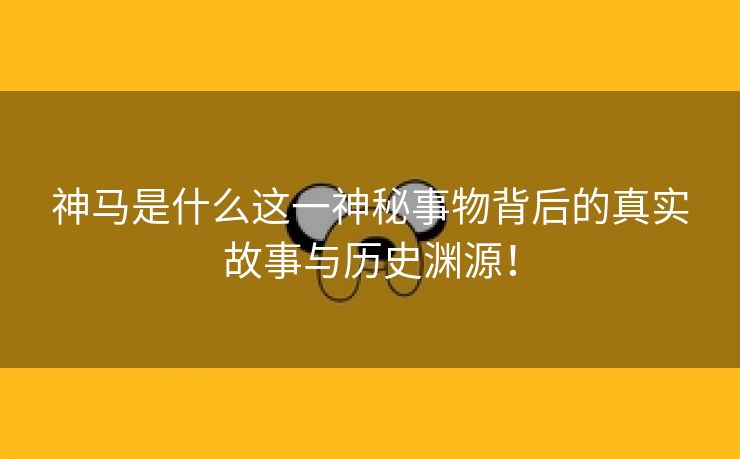 神马是什么这一神秘事物背后的真实故事与历史渊源！